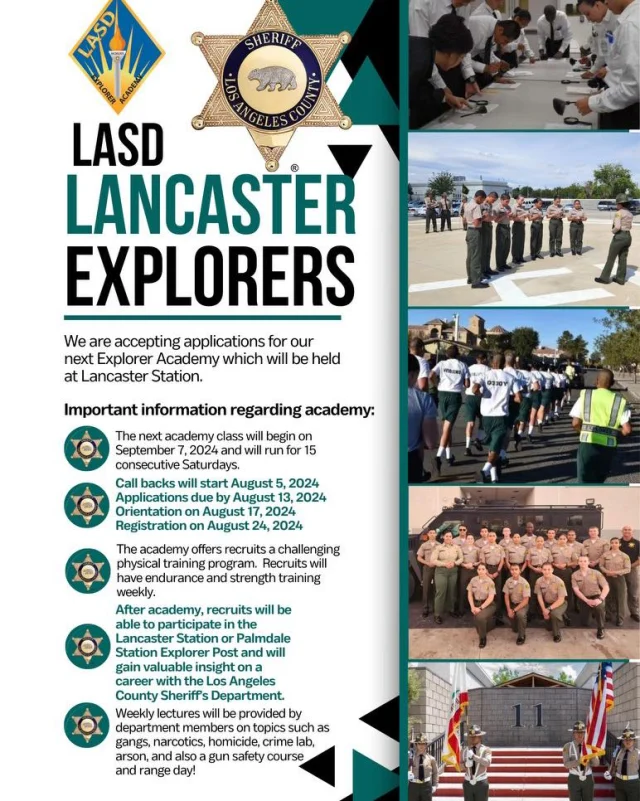 LASD EXPLORER ACADEMY

SHERIFF LOS ANGELES COUNTY

LASD
LANCASTER
EXPLORERS

We are accepting applications for our next Explorer Academy which will be held at Lancaster Station.

Important information regarding academy:

The next academy class will begin on September 7, 2024 and will run for 15 consecutive Saturdays.

Call backs will start August 5, 2024
Applications due by August 13, 2024
Orientation on August 17, 2024
Registration on August 24, 2024

The academy offers recruits a challenging physical training program. Recruits will have endurance and strength training weekly.

After academy, recruits will be able to participate in the Lancaster Station or Palmdale Station Explorer Post and will gain valuable insight on a career with the Los Angeles County Sheriff's Department.

Weekly lectures will be provided by department members on topics such as gangs, narcotics, homicide, crime lab, arson, and also a gun safety course and range day!

11